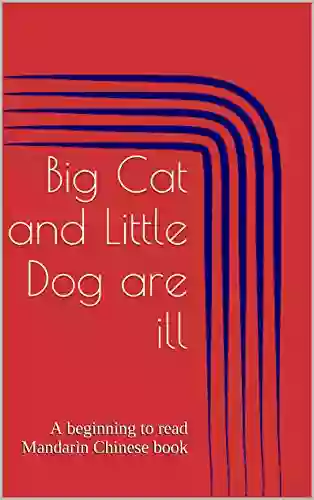 Big Cat and Little Dog are ill

A beginning to read Mandarin Chinese book